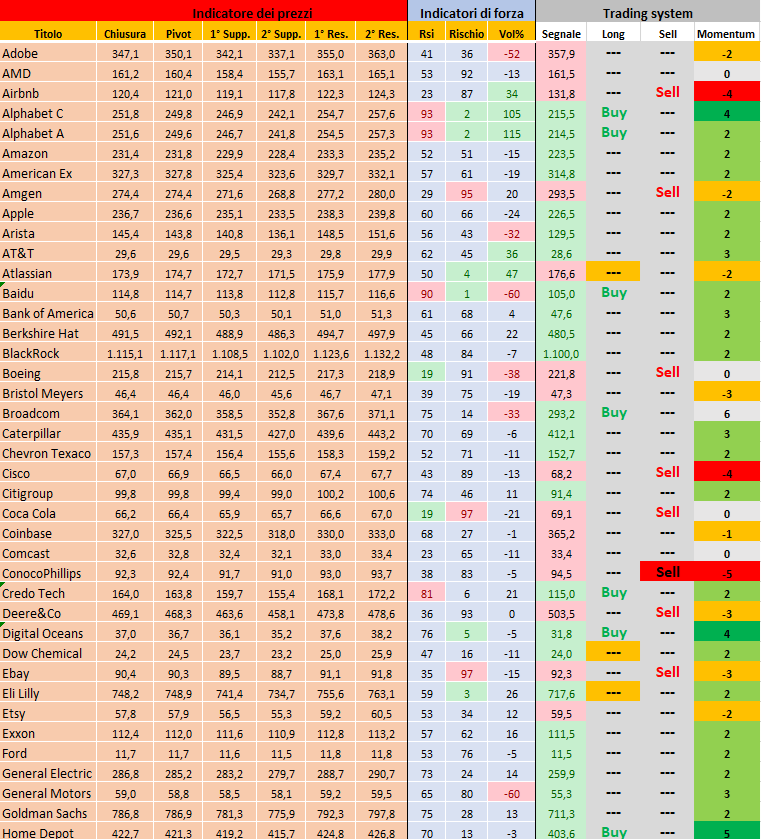 | Indicatore dei prezzi | | | | | | | Indicatori di forza | | | Trading system | | | |
|---|---|---|---|---|---|---|---|---|---|---|---|---|---|
| Titolo | Chiusura | Pivot | 1° Supp. | 2° Supp. | 1° Res. | 2° Res. | Rsi | Rischio | Vol% | Segnale | Long | Sell | Momentum |
| Adobe | 347,1 | 350,1 | 342,1 | 337,1 | 355,0 | 363,0 | 41 | 36 | -52 | 357,9 | --- | --- | -2 |
| AMD | 161,2 | 160,4 | 158,4 | 155,7 | 163,1 | 165,1 | 53 | 92 | -13 | 161,5 | --- | --- | 0 |
| Airbnb | 120,4 | 121,0 | 119,1 | 117,8 | 122,3 | 124,3 | 23 | 87 | 34 | 131,8 | --- | Sell | -4 |
| Alphabet C | 251,8 | 249,8 | 246,9 | 242,1 | 254,7 | 257,6 | 93 | 2 | 105 | 215,5 | Buy | --- | 4 |
| Alphabet A | 251,6 | 249,6 | 246,7 | 241,8 | 254,5 | 257,3 | 93 | 2 | 115 | 214,5 | Buy | --- | 2 |
| Amazon | 231,4 | 231,8 | 229,9 | 228,4 | 233,3 | 235,2 | 52 | 51 | -15 | 223,5 | --- | --- | 2 |
| American Ex | 327,3 | 327,8 | 325,4 | 323,6 | 329,7 | 332,1 | 57 | 61 | -19 | 314,8 | --- | --- | 2 |
| Amgen | 274,4 | 274,4 | 271,6 | 268,8 | 277,2 | 280,0 | 29 | 95 | 20 | 293,5 | --- | Sell | -2 |
| Apple | 236,7 | 236,6 | 235,1 | 233,5 | 238,3 | 239,8 | 60 | 66 | -24 | 226,5 | --- | --- | 2 |
| Arista | 145,4 | 143,8 | 140,8 | 136,1 | 148,5 | 151,6 | 56 | 43 | -32 | 129,5 | --- | --- | 2 |
| AT&T | 29,6 | 29,6 | 29,5 | 29,3 | 29,8 | 29,9 | 62 | 45 | 36 | 28,6 | --- | --- | 3 |
| Atlassian | 173,9 | 174,7 | 172,7 | 171,5 | 175,9 | 177,9 | 50 | 4 | 47 | 176,6 | --- | --- | -2 |
| Baidu | 114,8 | 114,7 | 113,8 | 112,8 | 115,7 | 116,6 | 90 | 1 | -60 | 105,0 | Buy | --- | 2 |
| Bank of America | 50,6 | 50,7 | 50,3 | 50,1 | 51,0 | 51,3 | 61 | 68 | 4 | 47,6 | --- | --- | 3 |
| Berkshire Hat | 491,5 | 492,1 | 488,9 | 486,3 | 494,7 | 497,9 | 45 | 66 | 22 | 480,5 | --- | --- | 2 |
| BlackRock | 1.115,1 | 1.117,1 | 1.108,5 | 1.102,0 | 1.123,6 | 1.132,2 | 48 | 84 | -7 | 1.100,0 | --- | --- | 2 |
| Boeing | 215,8 | 215,7 | 214,1 | 212,5 | 217,3 | 218,9 | 19 | 91 | -38 | 221,8 | --- | Sell | 0 |
| Bristol Meyers | 46,4 | 46,4 | 46,0 | 45,6 | 46,7 | 47,1 | 39 | 75 | -19 | 47,3 | --- | --- | -3 |
| Broadcom | 364,1 | 362,0 | 358,5 | 352,8 | 367,6 | 371,1 | 75 | 14 | -33 | 293,2 | Buy | --- | 6 |
| Caterpillar | 435,9 | 435,1 | 431,5 | 427,0 | 439,6 | 443,2 | 70 | 69 | -6 | 412,1 | --- | --- | 3 |
| Chevron Texaco | 157,3 | 157,4 | 156,4 | 155,6 | 158,3 | 159,2 | 52 | 71 | -11 | 152,7 | --- | --- | 2 |
| Cisco | 67,0 | 66,9 | 66,5 | 66,0 | 67,4 | 67,7 | 43 | 89 | -13 | 68,2 | --- | Sell | -4 |
| Citigroup | 99,8 | 99,8 | 99,4 | 99,0 | 100,2 | 100,6 | 74 | 46 | 11 | 91,4 | --- | --- | 2 |
| Coca Cola | 66,2 | 66,4 | 65,9 | 65,7 | 66,6 | 67,0 | 19 | 97 | -21 | 69,1 | --- | Sell | 0 |
| Coinbase | 327,0 | 325,5 | 322,5 | 318,0 | 330,0 | 333,0 | 68 | 27 | -1 | 365,2 | --- | --- | -1 |
| Comcast | 32,6 | 32,8 | 32,4 | 32,1 | 33,0 | 33,4 | 23 | 65 | -11 | 33,4 | --- | --- | 0 |
| ConocoPhillips | 92,3 | 92,4 | 91,7 | 91,0 | 93,0 | 93,7 | 38 | 83 | -5 | 94,5 | --- | Sell | -5 |
| Credo Tech | 164,0 | 163,8 | 159,7 | 155,4 | 168,1 | 172,2 | 81 | 6 | 21 | 115,0 | Buy | --- | 2 |
| Deere&Co | 469,1 | 468,3 | 463,6 | 458,1 | 473,8 | 478,6 | 36 | 93 | 0 | 503,5 | --- | Sell | -3 |
| Digital Oceans | 37,0 | 36,7 | 36,1 | 35,2 | 37,6 | 38,2 | 76 | 5 | -5 | 31,8 | Buy | --- | 4 |
| Dow Chemical | 24,2 | 24,5 | 23,7 | 23,2 | 25,0 | 25,9 | 47 | 16 | -11 | 24,0 | --- | --- | 2 |
| Ebay | 90,4 | 90,3 | 89,5 | 88,7 | 91,1 | 91,8 | 35 | 97 | -15 | 92,3 | --- | Sell | -3 |
| Eli Lilly | 748,2 | 748,9 | 741,4 | 734,7 | 755,6 | 763,1 | 59 | 3 | 26 | 717,6 | --- | --- | 2 |
| Etsy | 57,8 | 57,9 | 56,5 | 55,3 | 59,2 | 60,5 | 53 | 34 | 12 | 59,5 | --- | --- | -2 |
| Exxon | 112,4 | 112,0 | 111,6 | 110,9 | 112,8 | 113,2 | 57 | 62 | 16 | 111,5 | --- | --- | 2 |
| Ford | 11,7 | 11,7 | 11,6 | 11,5 | 11,8 | 11,8 | 53 | 76 | -5 | 11,5 | --- | --- | 2 |
| General Electric | 286,8 | 285,2 | 283,2 | 279,7 | 288,7 | 290,7 | 73 | 24 | 14 | 259,9 | --- | --- | 2 |
| General Motors | 59,0 | 58,8 | 58,5 | 58,1 | 59,2 | 59,5 | 65 | 80 | -60 | 55,3 | --- | --- | 3 |
| Goldman Sachs | 786,8 | 786,9 | 781,3 | 775,9 | 792,3 | 797,8 | 75 | 28 | 13 | 711,3 | --- | --- | 2 |
| Home Depot | 422,7 | 421,3 | 419,2 | 415,7 | 424,8 | 426,8 | 70 | 13 | -3 | 403,6 | Buy | --- | 5 |